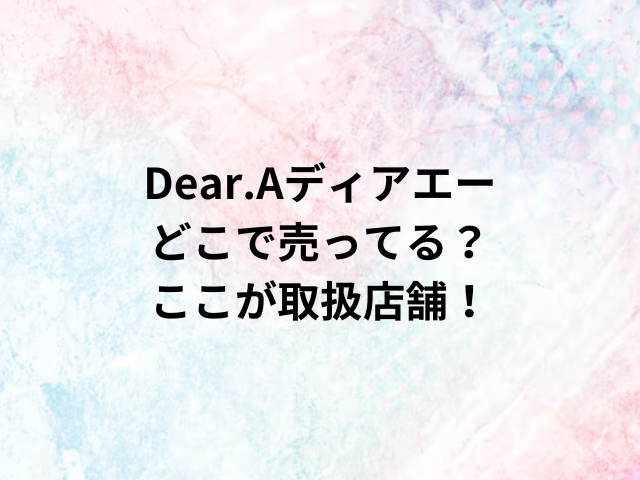 Dear.Aディアエー
どこで売ってる？
ここが取扱店舗！